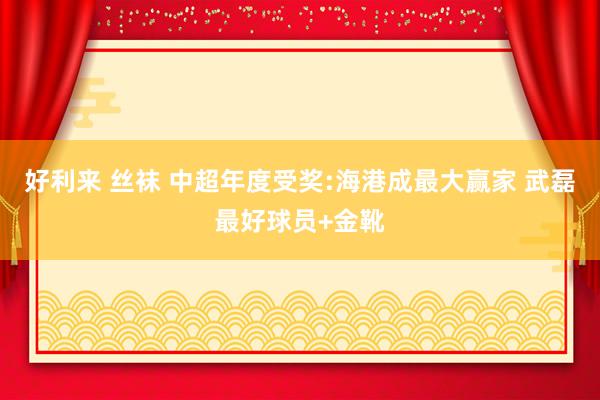 好利来 丝袜 中超年度受奖:海港成最大赢家 武磊最好球员+金靴